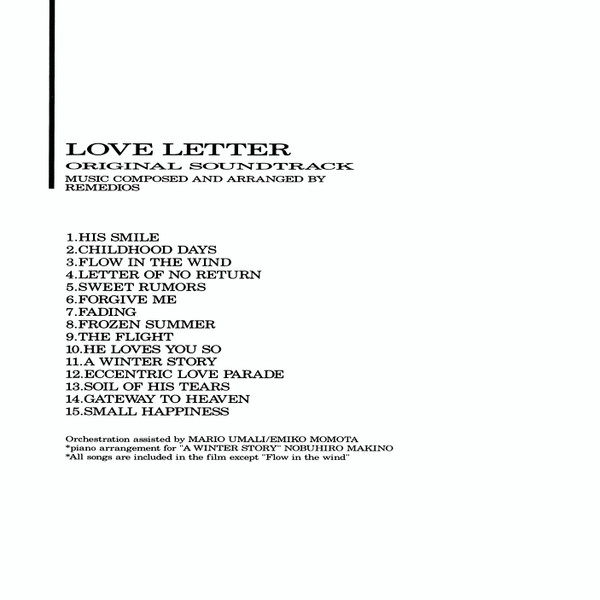 LOVE LETTER
ORIGINAL SOUNDTRACK
MUSIC COMPOSED AND ARRANGED BY
REMEDIOS

1.HIS SMILE
2.CHILDHOOD DAYS
3.FLOW IN THE WIND
4.LETTER OF NO RETURN
5.SWEET RUMORS
6.FORGIVE ME
7.FADING
8.FROZEN SUMMER
9.THE FLIGHT
10.HE LOVES YOU SO
11.A WINTER STORY
12.ECCENTRIC LOVE PARADE
13.SOIL OF HIS TEARS
14.GATEWAY TO HEAVEN
15.SMALL HAPPINESS

Orchestration assisted by MARIO UMALI/EMIKO MOMOTA
*piano arrangement for "A WINTER STORY" NOBUHIRO MAKINO
*All songs are included in the film except "Flow in the wind"